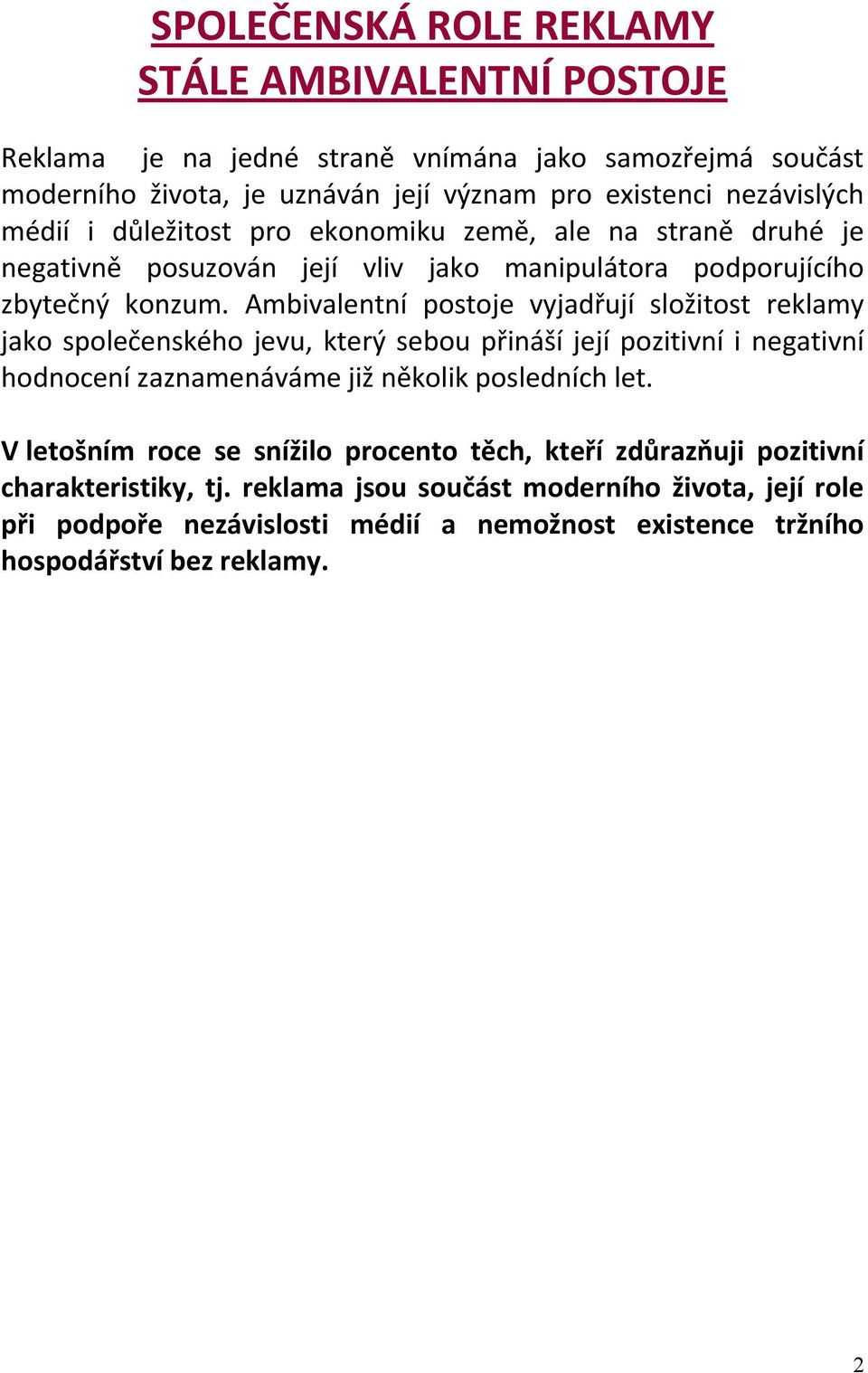 SPOLEČENSKÁ ROLE REKLAMY
STÁLE AMBIVALENTNÍ POSTOJE

Reklama je na jedné straně vnímána jako samozřejmá součást moderního života, je uznáván její význam pro existenci nezávislých médií i důležitost pro ekonomiku země, ale na straně druhé je negativně posuzován její vliv jako manipulátora podporujícího zbytečný konzum. Ambivalentní postoje vyjadřují složitost reklamy jako společenského jevu, který sebou přináší její pozitivní i negativní hodnocení zaznamenáváme již několik posledních let.

V letošním roce se snížilo procento těch, kteří zdůrazňuji pozitivní charakteristiky, tj. reklama jsou součást moderního života, její role při podpoře nezávislosti médií a nemožnost existence tržního hospodářství bez reklamy.

2